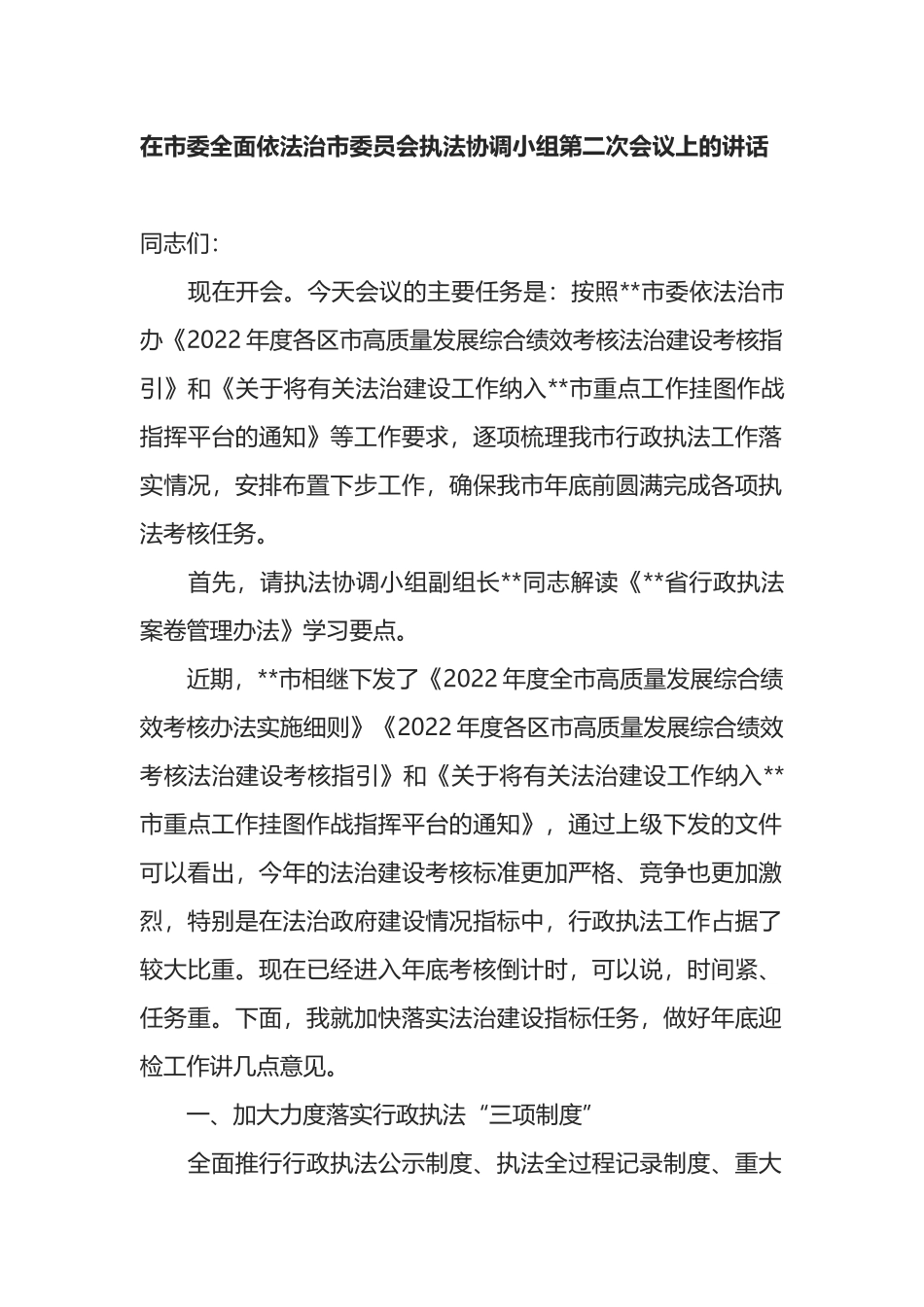 在市委全面依法治市委员会执法协调小组第二次会议上的讲话

同志们：

现在开会。今天会议的主要任务是：按照**市委依法治市办《2022年度各区市高质量发展综合绩效考核法治建设考核指引》和《关于将有关法治建设工作纳入**市重点工作挂图作战指挥平台的通知》等工作要求，逐项梳理我市行政执法工作落实情况，安排布置下步工作，确保我市年底前圆满完成各项执法考核任务。

首先，请执法协调小组副组长**同志解读《**省行政执法案卷管理办法》学习要点。

近期，**市相继下发了《2022年度全市高质量发展综合绩效考核办法实施细则》《2022年度各区市高质量发展综合绩效考核法治建设考核指引》和《关于将有关法治建设工作纳入**市重点工作挂图作战指挥平台的通知》，通过上级下发的文件可以看出，今年的法治建设考核标准更加严格、竞争也更加激烈，特别是在法治政府建设情况指标中，行政执法工作占据了较大比重。现在已经进入年底考核倒计时，可以说，时间紧、任务重。下面，我就加快落实法治建设指标任务，做好年底迎检工作讲几点意见。

一、加大力度落实行政执法“三项制度”

全面推行行政执法公示制度、执法全过程记录制度、重大